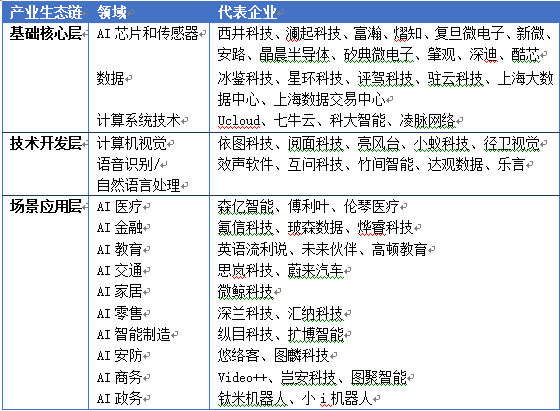 | 产业生态链 | 领域 | 代表企业 |
|---|---|---|
| 基础核心层 | AI 芯片和传感器 | 西井科技、澜起科技、富瀚、熠知、复旦微电子、新微、安路、晶晨半导体、矽典微电子、肇观、深迪、酷芯 |
| | 数据 | 冰鉴科技、星环科技、评驾科技、驻云科技、上海大数据中心、上海数据交易中心 |
| | 计算系统技术 | Ucloud、七牛云、科大智能、凌脉网络 |
| 技术开发层 | 计算机视觉 | 依图科技、阅面科技、亮风台、小蚁科技、径卫视觉 |
| | 语音识别/自然语言处理 | 效声软件、互问科技、竹间智能、达观数据、乐言 |
| 场景应用层 | AI 医疗 | 森亿智能、傅利叶、伦琴医疗 |
| | AI 金融 | 氪信科技、玻森数据、烨睿科技 |
| | AI 教育 | 英语流利说、未来伙伴、高顿教育 |
| | AI 交通 | 思岚科技、蔚来汽车 |
| | AI 家居 | 微鲸科技 |
| | AI 零售 | 深兰科技、汇纳科技 |
| | AI 智能制造 | 纵目科技、扩博智能 |
| | AI 安防 | 悠络客、图麟科技 |
| | AI 商务 | Video++、岂安科技、图聚智能 |
| | AI 政务 | 钛米机器人、小 i 机器人 |